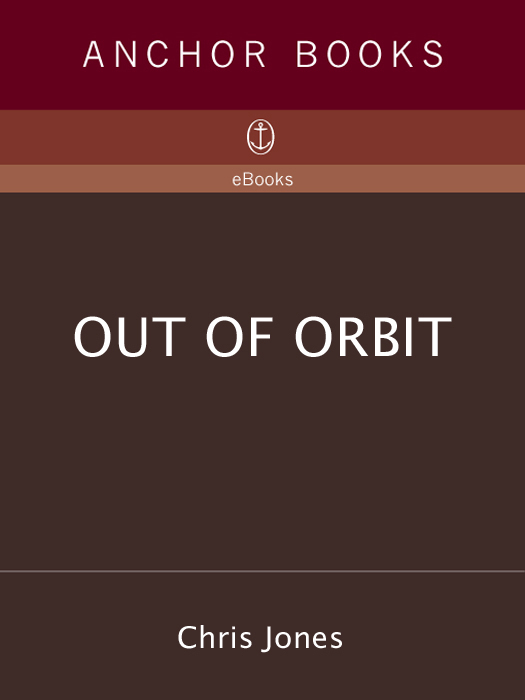 ANCHOR BOOKS

eBooks

OUT OF ORBIT

Chris Jones